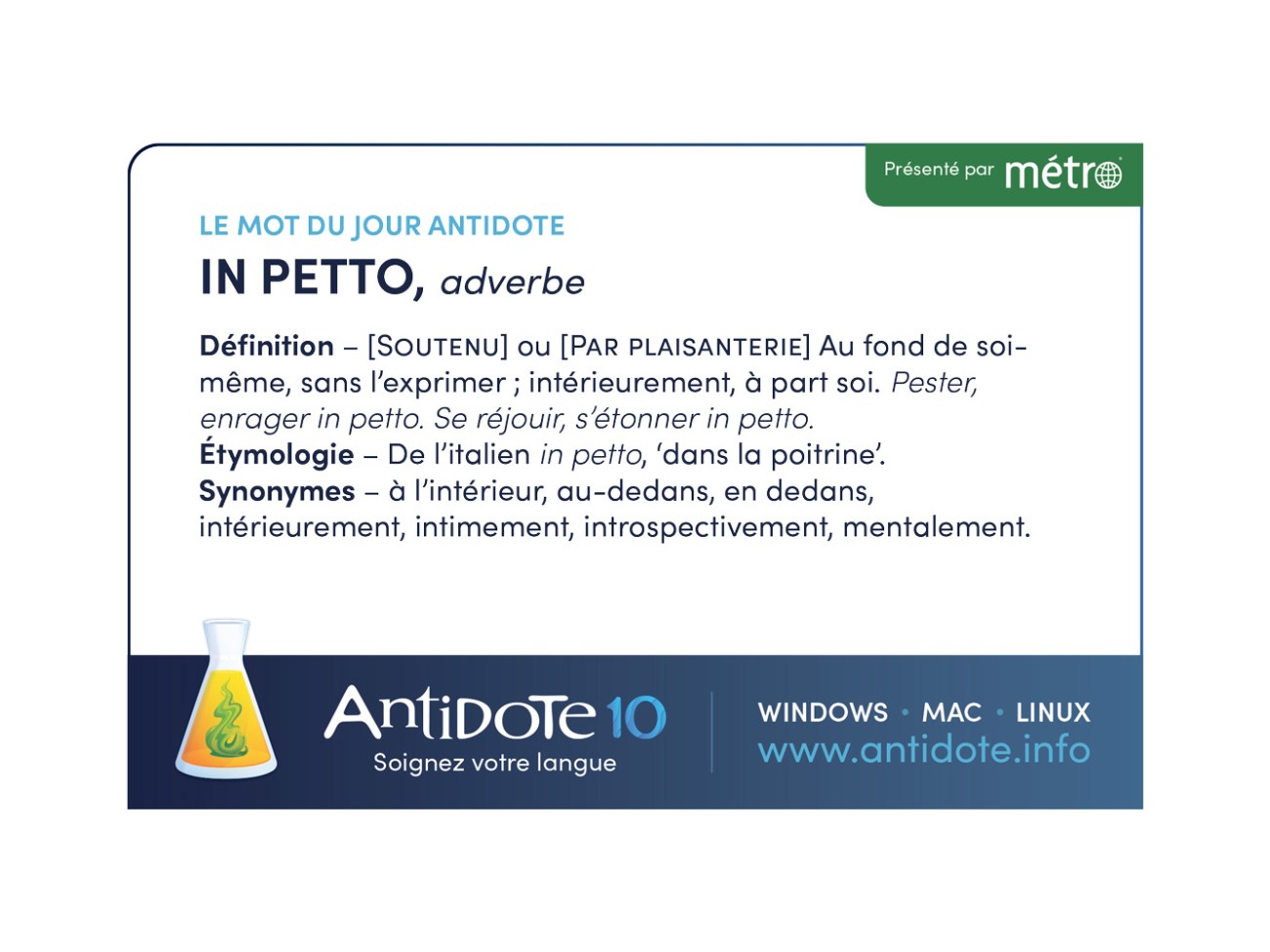 Présenté par métro

LE MOT DU JOUR ANTIDOTE

IN PETTO, adverbe

Définition – [SOUTENU] ou [PAR PLAISANTERIE] Au fond de soi-même, sans l'exprimer ; intérieurement, à part soi. Pester, enrager in petto. Se réjouir, s'étonner in petto.
Étymologie – De l'italien in petto, 'dans la poitrine'.
Synonymes – à l'intérieur, au-dedans, en dedans, intérieurement, intimement, introspectivement, mentalement.

Antidote 10
Soignez votre langue

WINDOWS • MAC • LINUX
www.antidote.info